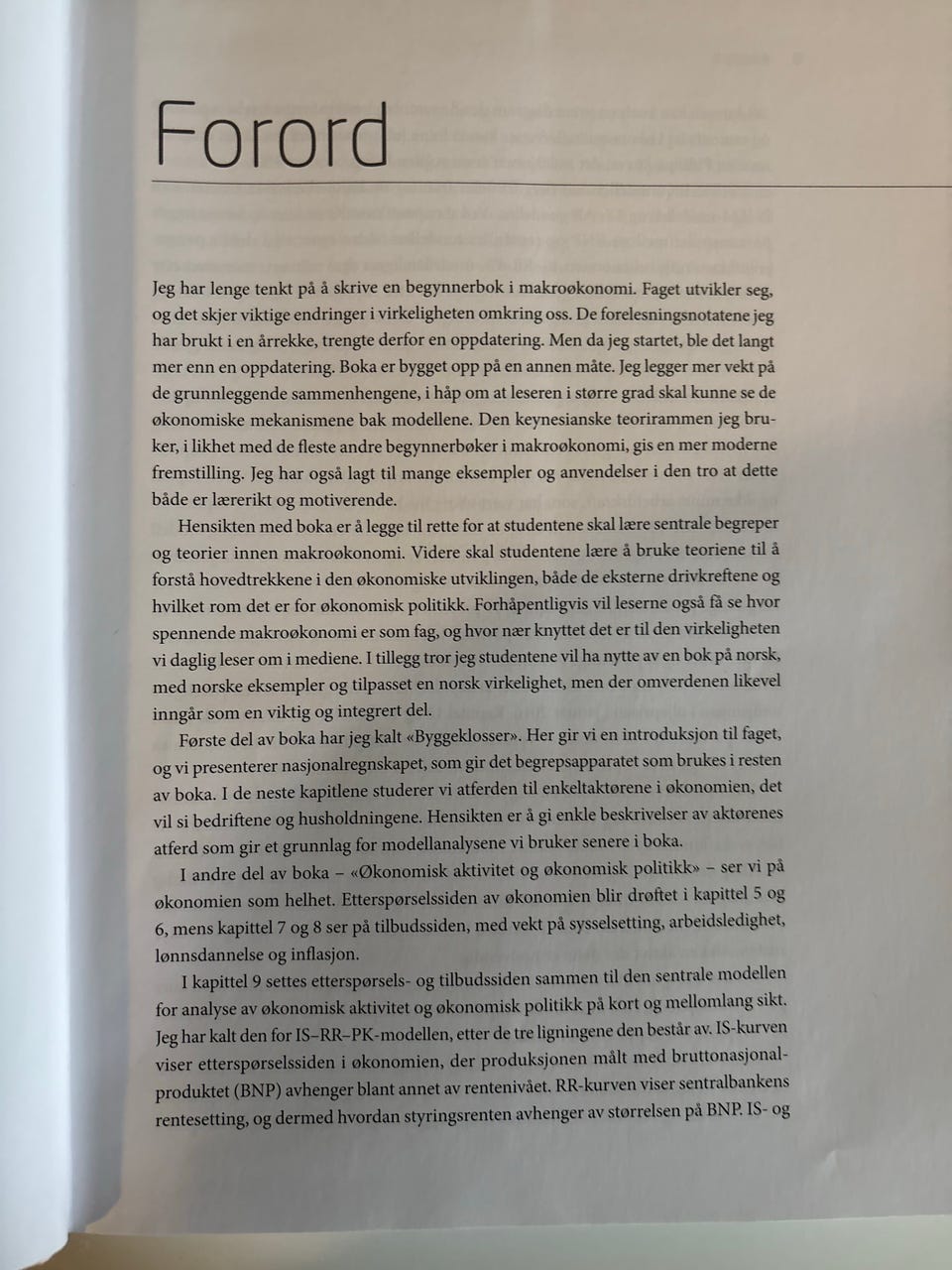 Forord

Jeg har lenge tenkt på å skrive en begynnerbok i makroøkonomi. Faget utvikler seg, og det skjer viktige endringer i virkeligheten omkring oss. De forelesningsnotatene jeg har brukt i en årrekke, trengte derfor en oppdatering. Men da jeg startet, ble det langt mer enn en oppdatering. Boka er bygget opp på en annen måte. Jeg legger mer vekt på de grunnleggende sammenhengene, i håp om at leseren i større grad skal kunne se de økonomiske mekanismene bak modellene. Den keynesianske teorirammen jeg bruker, i likhet med de fleste andre begynnerbøker i makroøkonomi, gis en mer moderne fremstilling. Jeg har også lagt til mange eksempler og anvendelser i den tro at dette både er lærerikt og motiverende.

Hensikten med boka er å legge til rette for at studentene skal lære sentrale begreper og teorier innen makroøkonomi. Videre skal studentene lære å bruke teoriene til å forstå hovedtrekkene i den økonomiske utviklingen, både de eksterne drivkreftene og hvilket rom det er for økonomisk politikk. Forhåpentligvis vil leserne også få se hvor spennende makroøkonomi er som fag, og hvor nær knyttet det er til den virkeligheten vi daglig leser om i mediene. I tillegg tror jeg studentene vil ha nytte av en bok på norsk, med norske eksempler og tilpasset en norsk virkelighet, men der omverdenen likevel inngår som en viktig og integrert del.

Første del av boka har jeg kalt «Byggeklosser». Her gir vi en introduksjon til faget, og vi presenterer nasjonalregnskapet, som gir det begrepsapparatet som brukes i resten av boka. I de neste kapitlene studerer vi atferden til enkeltaktørene i økonomien, det vil si bedriftene og husholdningene. Hensikten er å gi enkle beskrivelser av aktørenes atferd som gir et grunnlag for modellanalysene vi bruker senere i boka.

I andre del av boka – «Økonomisk aktivitet og økonomisk politikk» – ser vi på økonomien som helhet. Etterspørselssiden av økonomien blir drøftet i kapittel 5 og 6, mens kapittel 7 og 8 ser på tilbudssiden, med vekt på sysselsetting, arbeidsledighet, lønnsdannelse og inflasjon.

I kapittel 9 settes etterspørsels- og tilbudssiden sammen til den sentrale modellen for analyse av økonomisk aktivitet og økonomisk politikk på kort og mellomlang sikt. Jeg har kalt den for IS–RR–PK-modellen, etter de tre ligningene den består av. IS-kurven viser etterspørselssiden i økonomien, der produksjonen målt med bruttonasjonalproduktet (BNP) avhenger blant annet av rentenivået. RR-kurven viser sentralbankens rentesetting, og dermed hvordan styringsrenten avhenger av størrelsen på BNP. IS- og